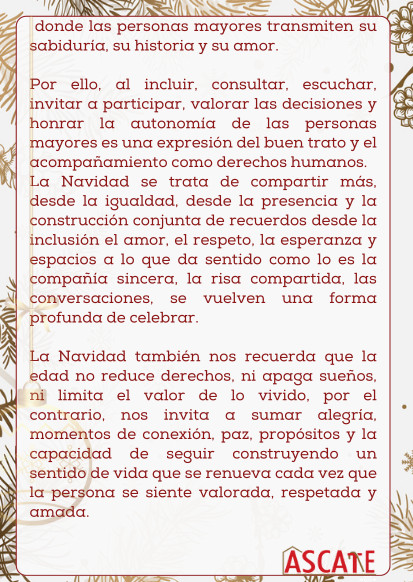 donde las personas mayores transmiten su sabiduría, su historia y su amor.

Por ello, al incluir, consultar, escuchar, invitar a participar, valorar las decisiones y honrar la autonomía de las personas mayores es una expresión del buen trato y el acompañamiento como derechos humanos.
La Navidad se trata de compartir más, desde la igualdad, desde la presencia y la construcción conjunta de recuerdos desde la inclusión el amor, el respeto, la esperanza y espacios a lo que da sentido como lo es la compañía sincera, la risa compartida, las conversaciones, se vuelven una forma profunda de celebrar.

La Navidad también nos recuerda que la edad no reduce derechos, ni apaga sueños, ni limita el valor de lo vivido, por el contrario, nos invita a sumar alegría, momentos de conexión, paz, propósitos y la capacidad de seguir construyendo un sentido de vida que se renueva cada vez que la persona se siente valorada, respetada y amada.

ASCATE